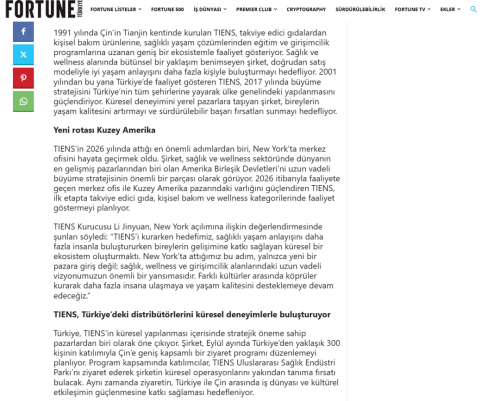 FORTUNE TÜRKİYE

FORTUNE LİSTELER
FORTUNE 500
İŞ DÜNYASI
PREMIER CLUB
CRYPTOGRAPHY
SÜRDÜRÜLEBİLİRLİK
FORTUNE TV
EKLER

1991 yılında Çin'in Tianjin kentinde kurulan TIENS, takviye edici gıdalardan kişisel bakım ürünlerine, sağlıklı yaşam çözümlerinden eğitim ve girişimcilik programlarına uzanan geniş bir ekosistemle faaliyet gösteriyor. Sağlık ve wellness alanında bütünsel bir yaklaşım benimseyen şirket, doğrudan satış modeliyle iyi yaşam anlayışını daha fazla kişiyle buluşturmayı hedefliyor. 2001 yılından bu yana Türkiye'de faaliyet gösteren TIENS, 2017 yılında büyüme stratejisini Türkiye'nin tüm şehirlerine yayarak ülke genelindeki yapılanmasını güçlendiriyor. Küresel deneyimini yerel pazarlara taşıyan şirket, bireylerin yaşam kalitesini artırmayı ve sürdürülebilir başarı fırsatları sunmayı hedefliyor.

Yeni rotası Kuzey Amerika

TIENS'in 2026 yılında attığı en önemli adımlardan biri, New York'ta merkez ofisini hayata geçirmek oldu. Şirket, sağlık ve wellness sektöründe dünyanın en gelişmiş pazarlarından biri olan Amerika Birleşik Devletleri'ni uzun vadeli büyüme stratejisinin önemli bir parçası olarak görüyor. 2026 itibarıyla faaliyete geçen merkez ofis ile Kuzey Amerika pazarındaki varlığını güçlendiren TIENS, ilk etapta takviye edici gıda, kişisel bakım ve wellness kategorilerinde faaliyet göstermeyi planlıyor.

TIENS Kurucusu Li Jinyuan, New York açılımına ilişkin değerlendirmesinde şunları söyledi: "TIENS'i kurarken hedefimiz, sağlıklı yaşam anlayışını daha fazla insanla buluştururken bireylerin gelişimine katkı sağlayan küresel bir ekosistem oluşturmaktı. New York'ta attığımız bu adım, yalnızca yeni bir pazara giriş değil; sağlık, wellness ve girişimcilik alanlarındaki uzun vadeli vizyonumuzun önemli bir yansımasıdır. Farklı kültürler arasında köprüler kurarak daha fazla insana ulaşmaya ve yaşam kalitesini desteklemeye devam edeceğiz."

TIENS, Türkiye'deki distribütörlerini küresel deneyimlerle buluşturuyor

Türkiye, TIENS'in küresel yapılanması içerisinde stratejik öneme sahip pazarlardan biri olarak öne çıkıyor. Şirket, Eylül ayında Türkiye'den yaklaşık 300 kişinin katılımıyla Çin'e geniş kapsamlı bir ziyaret programı düzenlemeyi planlıyor. Program kapsamında katılımcılar, TIENS Uluslararası Sağlık Endüstri Parkı'nı ziyaret ederek şirketin küresel operasyonlarını yakından tanıma fırsatı bulacak. Aynı zamanda ziyaretin, Türkiye ile Çin arasında iş dünyası ve kültürel etkileşimin güçlenmesine katkı sağlaması hedefleniyor.